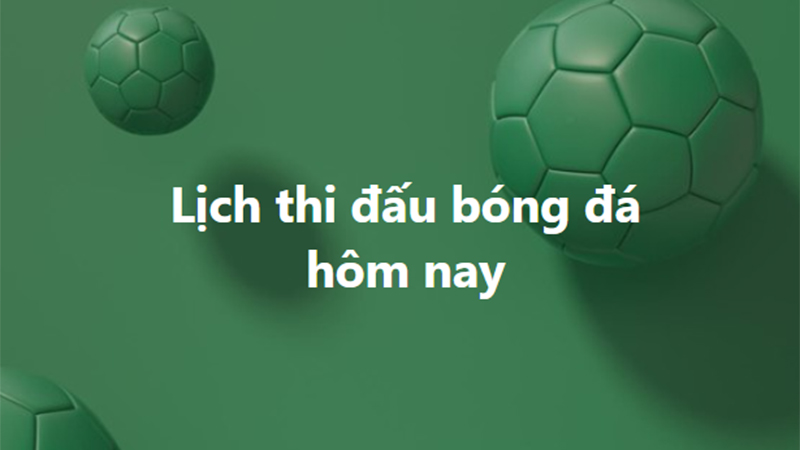 Lịch thi đấu bóng đá hôm nay